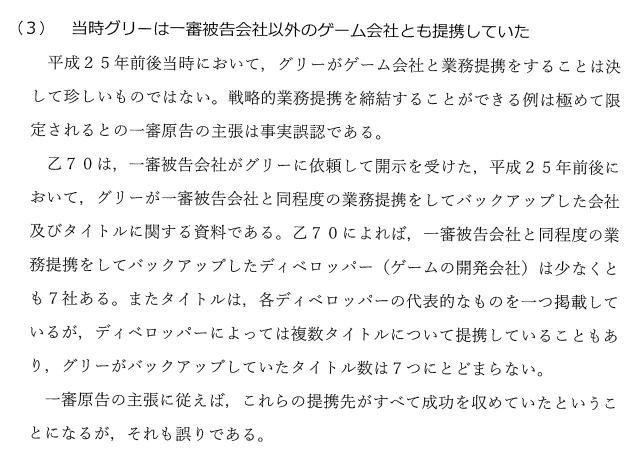 （3）　当時グリーは一審被告会社以外のゲーム会社とも提携していた

平成２５年前後当時において，グリーがゲーム会社と業務提携をすることは決して珍しいものではない。戦略的業務提携を締結することができる例は極めて限定されるとの一審原告の主張は事実誤認である。

乙７０は，一審被告会社がグリーに依頼して開示を受けた，平成２５年前後において，グリーが一審被告会社と同程度の業務提携をしてバックアップした会社及びタイトルに関する資料である。乙７０によれば，一審被告会社と同程度の業務提携をしてバックアップしたディベロッパー（ゲームの開発会社）は少なくとも７社ある。またタイトルは，各ディベロッパーの代表的なものを一つ掲載しているが，ディベロッパーによっては複数タイトルについて提携していることもあり，グリーがバックアップしていたタイトル数は７つにとどまらない。

一審原告の主張に従えば，これらの提携先がすべて成功を収めていたということになるが，それも誤りである。